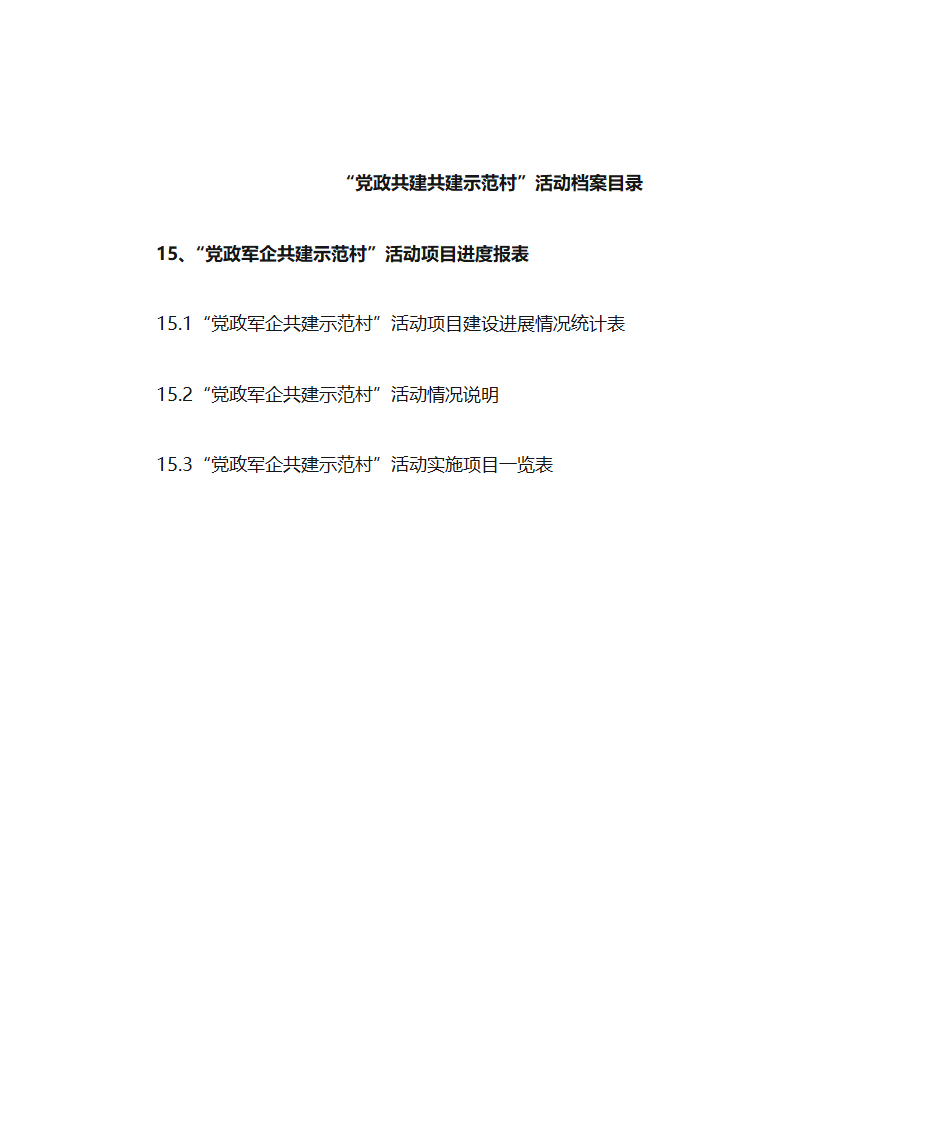 “党政共建共建示范村”活动档案目录

15、“党政军企共建示范村”活动项目进度报表

15.1 “党政军企共建示范村”活动项目建设进展情况统计表

15.2 “党政军企共建示范村”活动情况说明

15.3 “党政军企共建示范村”活动实施项目一览表